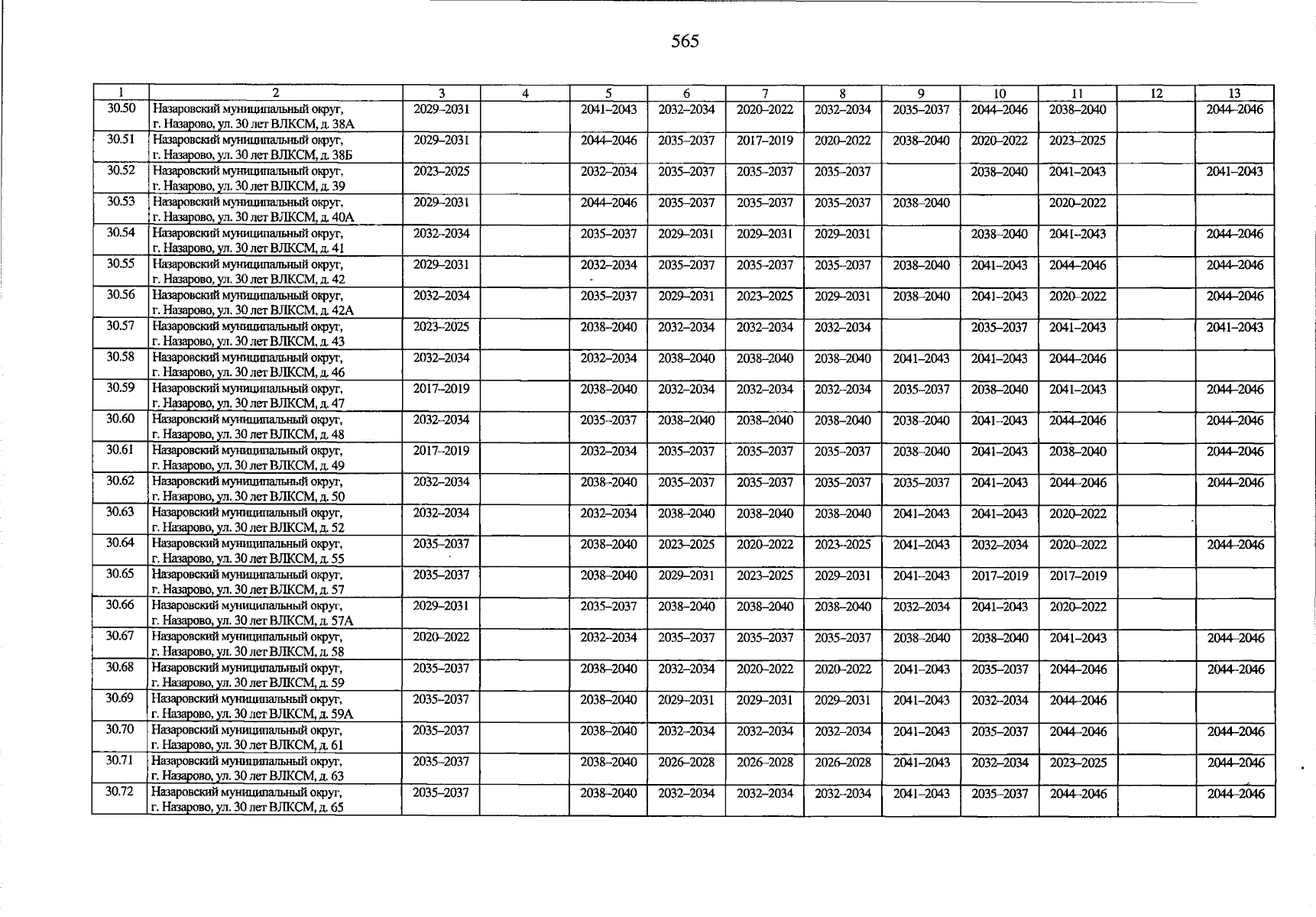 565

| 1 | 2 | 3 | 4 | 5 | 6 | 7 | 8 | 9 | 10 | 11 | 12 | 13 |
|---|---|---|---|---|---|---|---|---|---|---|---|---|
| 30.50 | Назаровский муниципальный округ, г. Назарово, ул. 30 лет ВЛКСМ, д. 38А | 2029–2031 | | 2041–2043 | 2032–2034 | 2020–2022 | 2032–2034 | 2035–2037 | 2044–2046 | 2038–2040 | | 2044–2046 |
| 30.51 | Назаровский муниципальный округ, г. Назарово, ул. 30 лет ВЛКСМ, д. 38Б | 2029–2031 | | 2044–2046 | 2035–2037 | 2017–2019 | 2020–2022 | 2038–2040 | 2020–2022 | 2023–2025 | | |
| 30.52 | Назаровский муниципальный округ, г. Назарово, ул. 30 лет ВЛКСМ, д. 39 | 2023–2025 | | 2032–2034 | 2035–2037 | 2035–2037 | 2035–2037 | | 2038–2040 | 2041–2043 | | 2041–2043 |
| 30.53 | Назаровский муниципальный округ, г. Назарово, ул. 30 лет ВЛКСМ, д. 40А | 2029–2031 | | 2044–2046 | 2035–2037 | 2035–2037 | 2035–2037 | 2038–2040 | | 2020–2022 | | |
| 30.54 | Назаровский муниципальный округ, г. Назарово, ул. 30 лет ВЛКСМ, д. 41 | 2032–2034 | | 2035–2037 | 2029–2031 | 2029–2031 | 2029–2031 | | 2038–2040 | 2041–2043 | | 2044–2046 |
| 30.55 | Назаровский муниципальный округ, г. Назарово, ул. 30 лет ВЛКСМ, д. 42 | 2029–2031 | | 2032–2034 | 2035–2037 | 2035–2037 | 2035–2037 | 2038–2040 | 2041–2043 | 2044–2046 | | 2044–2046 |
| 30.56 | Назаровский муниципальный округ, г. Назарово, ул. 30 лет ВЛКСМ, д. 42А | 2032–2034 | | 2035–2037 | 2029–2031 | 2023–2025 | 2029–2031 | 2038–2040 | 2041–2043 | 2020–2022 | | 2044–2046 |
| 30.57 | Назаровский муниципальный округ, г. Назарово, ул. 30 лет ВЛКСМ, д. 43 | 2023–2025 | | 2038–2040 | 2032–2034 | 2032–2034 | 2032–2034 | | 2035–2037 | 2041–2043 | | 2041–2043 |
| 30.58 | Назаровский муниципальный округ, г. Назарово, ул. 30 лет ВЛКСМ, д. 46 | 2032–2034 | | 2032–2034 | 2038–2040 | 2038–2040 | 2038–2040 | 2041–2043 | 2041–2043 | 2044–2046 | | |
| 30.59 | Назаровский муниципальный округ, г. Назарово, ул. 30 лет ВЛКСМ, д. 47 | 2017–2019 | | 2038–2040 | 2032–2034 | 2032–2034 | 2032–2034 | 2035–2037 | 2038–2040 | 2041–2043 | | 2044–2046 |
| 30.60 | Назаровский муниципальный округ, г. Назарово, ул. 30 лет ВЛКСМ, д. 48 | 2032–2034 | | 2035–2037 | 2038–2040 | 2038–2040 | 2038–2040 | 2038–2040 | 2041–2043 | 2044–2046 | | 2044–2046 |
| 30.61 | Назаровский муниципальный округ, г. Назарово, ул. 30 лет ВЛКСМ, д. 49 | 2017–2019 | | 2032–2034 | 2035–2037 | 2035–2037 | 2035–2037 | 2038–2040 | 2041–2043 | 2038–2040 | | 2044–2046 |
| 30.62 | Назаровский муниципальный округ, г. Назарово, ул. 30 лет ВЛКСМ, д. 50 | 2032–2034 | | 2038–2040 | 2035–2037 | 2035–2037 | 2035–2037 | 2035–2037 | 2041–2043 | 2044–2046 | | 2044–2046 |
| 30.63 | Назаровский муниципальный округ, г. Назарово, ул. 30 лет ВЛКСМ, д. 52 | 2032–2034 | | 2032–2034 | 2038–2040 | 2038–2040 | 2038–2040 | 2041–2043 | 2041–2043 | 2020–2022 | | |
| 30.64 | Назаровский муниципальный округ, г. Назарово, ул. 30 лет ВЛКСМ, д. 55 | 2035–2037 | | 2038–2040 | 2023–2025 | 2020–2022 | 2023–2025 | 2041–2043 | 2032–2034 | 2020–2022 | | 2044–2046 |
| 30.65 | Назаровский муниципальный округ, г. Назарово, ул. 30 лет ВЛКСМ, д. 57 | 2035–2037 | | 2038–2040 | 2029–2031 | 2023–2025 | 2029–2031 | 2041–2043 | 2017–2019 | 2017–2019 | | |
| 30.66 | Назаровский муниципальный округ, г. Назарово, ул. 30 лет ВЛКСМ, д. 57А | 2029–2031 | | 2035–2037 | 2038–2040 | 2038–2040 | 2038–2040 | 2032–2034 | 2041–2043 | 2020–2022 | | |
| 30.67 | Назаровский муниципальный округ, г. Назарово, ул. 30 лет ВЛКСМ, д. 58 | 2020–2022 | | 2032–2034 | 2035–2037 | 2035–2037 | 2035–2037 | 2038–2040 | 2038–2040 | 2041–2043 | | 2044–2046 |
| 30.68 | Назаровский муниципальный округ, г. Назарово, ул. 30 лет ВЛКСМ, д. 59 | 2035–2037 | | 2038–2040 | 2032–2034 | 2020–2022 | 2020–2022 | 2041–2043 | 2035–2037 | 2044–2046 | | 2044–2046 |
| 30.69 | Назаровский муниципальный округ, г. Назарово, ул. 30 лет ВЛКСМ, д. 59А | 2035–2037 | | 2038–2040 | 2029–2031 | 2029–2031 | 2029–2031 | 2041–2043 | 2032–2034 | 2044–2046 | | |
| 30.70 | Назаровский муниципальный округ, г. Назарово, ул. 30 лет ВЛКСМ, д. 61 | 2035–2037 | | 2038–2040 | 2032–2034 | 2032–2034 | 2032–2034 | 2041–2043 | 2035–2037 | 2044–2046 | | 2044–2046 |
| 30.71 | Назаровский муниципальный округ, г. Назарово, ул. 30 лет ВЛКСМ, д. 63 | 2035–2037 | | 2038–2040 | 2026–2028 | 2026–2028 | 2026–2028 | 2041–2043 | 2032–2034 | 2023–2025 | | 2044–2046 |
| 30.72 | Назаровский муниципальный округ, г. Назарово, ул. 30 лет ВЛКСМ, д. 65 | 2035–2037 | | 2038–2040 | 2032–2034 | 2032–2034 | 2032–2034 | 2041–2043 | 2035–2037 | 2044–2046 | | 2044–2046 |